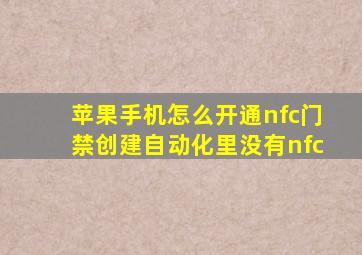 苹果手机怎么开通nfc门禁创建自动化里没有nfc